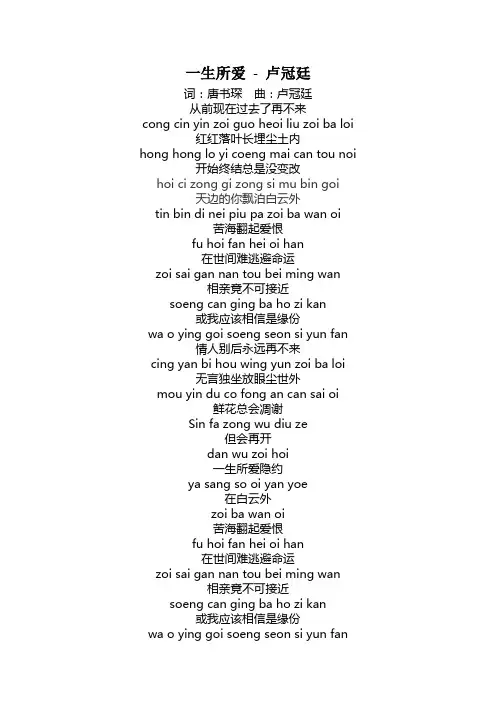 一生所爱 - 卢冠廷
词：唐书琛　曲：卢冠廷
从前现在过去了再不来
cong cin yin zoi guo heoi liu zoi ba loi
红红落叶长埋尘土内
hong hong lo yi coeng mai can tou noi
开始终结总是没变改
hoi ci zong gi zong si mu bin goi
天边的你飘泊白云外
tin bin di nei piu pa zoi ba wan oi
苦海翻起爱恨
fu hoi fan hei oi han
在世间难逃避命运
zoi sai gan nan tou bei ming wan
相亲竟不可接近
soeng can ging ba ho zi kan
或我应该相信是缘份
wa o ying goi soeng seon si yun fan
情人别后永远再不来
cing yan bi hou wing yun zoi ba loi
无言独坐放眼尘世外
mou yin du co fong an can sai oi
鲜花总会凋谢
Sin fa zong wu diu ze
但会再开
dan wu zoi hoi
一生所爱隐约
ya sang so oi yan yoe
在白云外
zoi ba wan oi
苦海翻起爱恨
fu hoi fan hei oi han
在世间难逃避命运
zoi sai gan nan tou bei ming wan
相亲竟不可接近
soeng can ging ba ho zi kan
或我应该相信是缘份
wa o ying goi soeng seon si yun fan